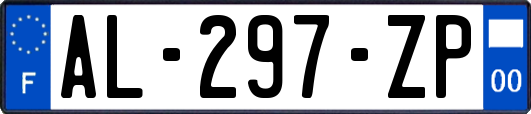 F

AL-297-ZP

00